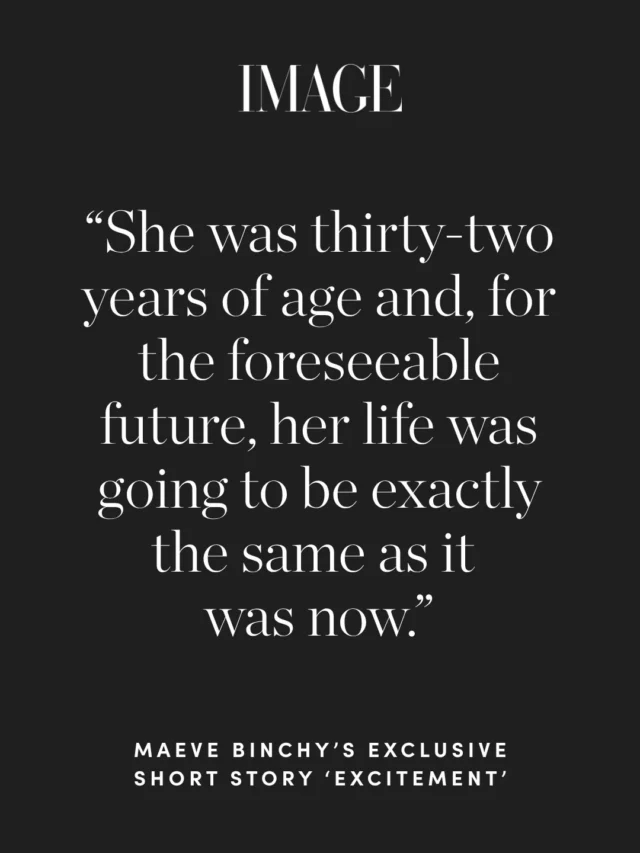 IMAGE

“She was thirty-two years of age and, for the foreseeable future, her life was going to be exactly the same as it was now.”

MAEVE BINCHY’S EXCLUSIVE SHORT STORY ‘EXCITEMENT’